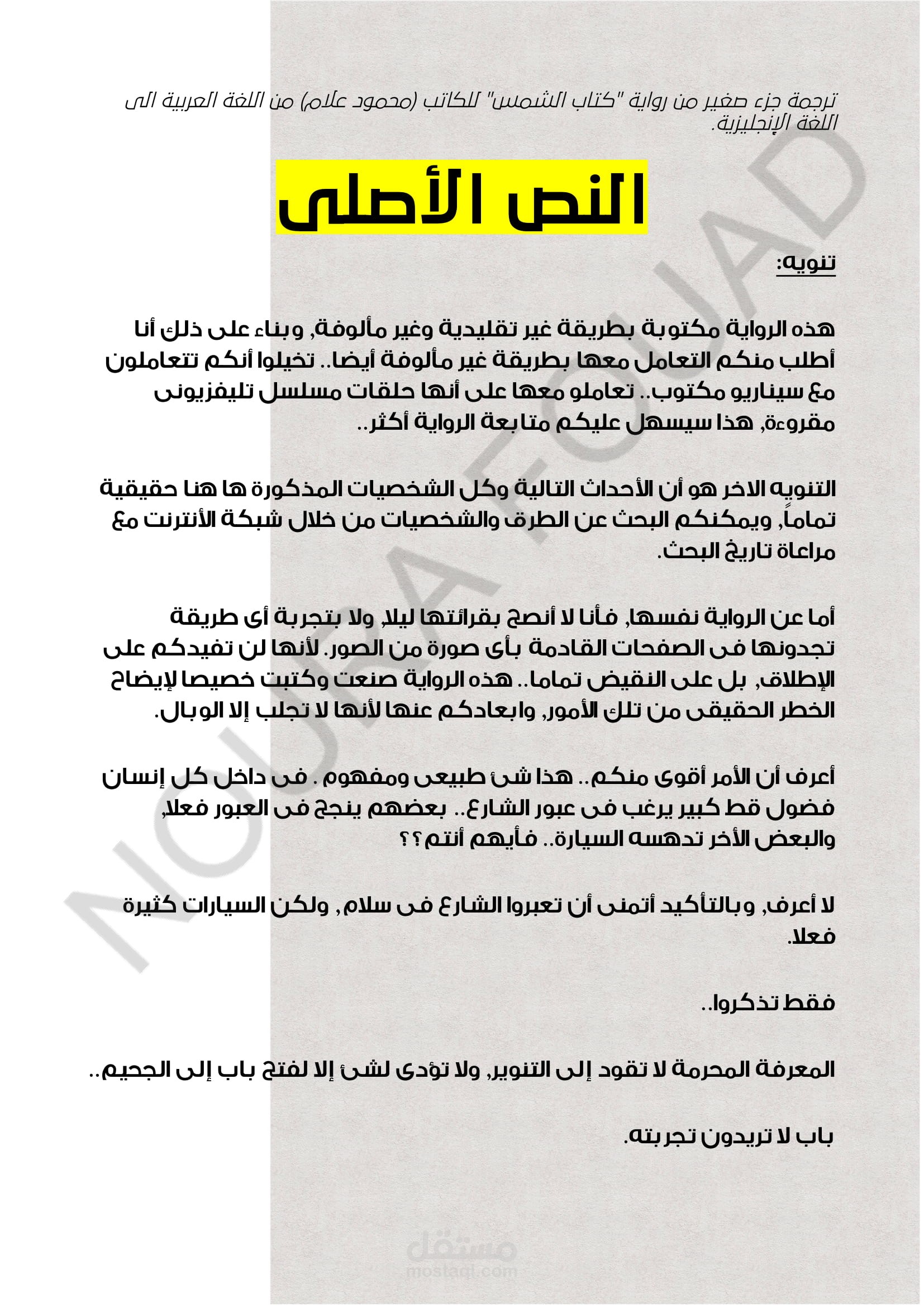 ترجمة جزء صغير من رواية "كتاب الشمس" للكاتب (محمود علام) من اللغة العربية الى اللغة الإنجليزية.

النص الأصلى

تنويه:

هذه الرواية مكتوبة بطريقة غير تقليدية وغير مألوفة, وبناء على ذلك أنا أطلب منكم التعامل معها بطريقة غير مألوفة أيضا.. تخيلوا أنكم تتعاملون مع سيناريو مكتوب.. تعاملو معها على أنها حلقات مسلسل تليفزيونى مقروءة, هذا سيسهل عليكم متابعة الرواية أكثر..

التنويه الاخر هو أن الأحداث التالية وكل الشخصيات المذكورة ها هنا حقيقية تماماً, ويمكنكم البحث عن الطرق والشخصيات من خلال شبكة الأنترنت مع مراعاة تاريخ البحث.

أما عن الرواية نفسها, فأنا لا أنصح بقرائتها ليلا, ولا بتجربة أى طريقة تجدونها فى الصفحات القادمة بأى صورة من الصور. لأنها لن تفيدكم على الإطلاق, بل على النقيض تماما.. هذه الرواية صنعت وكتبت خصيصا لإيضاح الخطر الحقيقى من تلك الأمور, وابعادكم عنها لأنها لا تجلب إلا الوبال.

أعرف أن الأمر أقوى منكم.. هذا شئ طبيعى ومفهوم . فى داخل كل إنسان فضول قط كبير يرغب فى عبور الشارع.. بعضهم ينجح فى العبور فعلا, والبعض الأخر تدهسه السيارة.. فأيهم أنتم؟؟

لا أعرف, وبالتأكيد أتمنى أن تعبروا الشارع فى سلام, ولكن السيارات كثيرة فعلا.

فقط تذكروا..

المعرفة المحرمة لا تقود إلى التنوير, ولا تؤدى لشئ إلا لفتح باب إلى الجحيم..

باب لا تريدون تجربته.

NOURA FOUAD

مستقل
mostaql.com